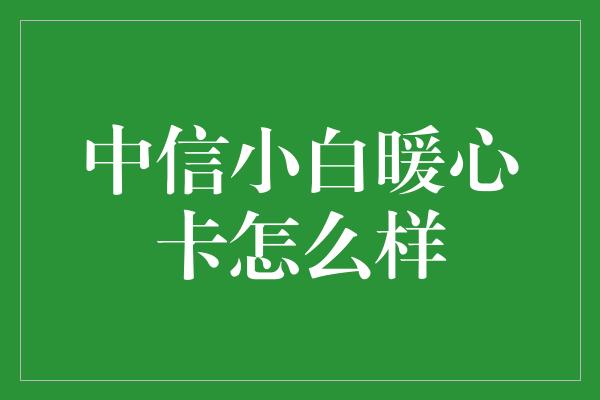 中信小白暖心卡怎么样